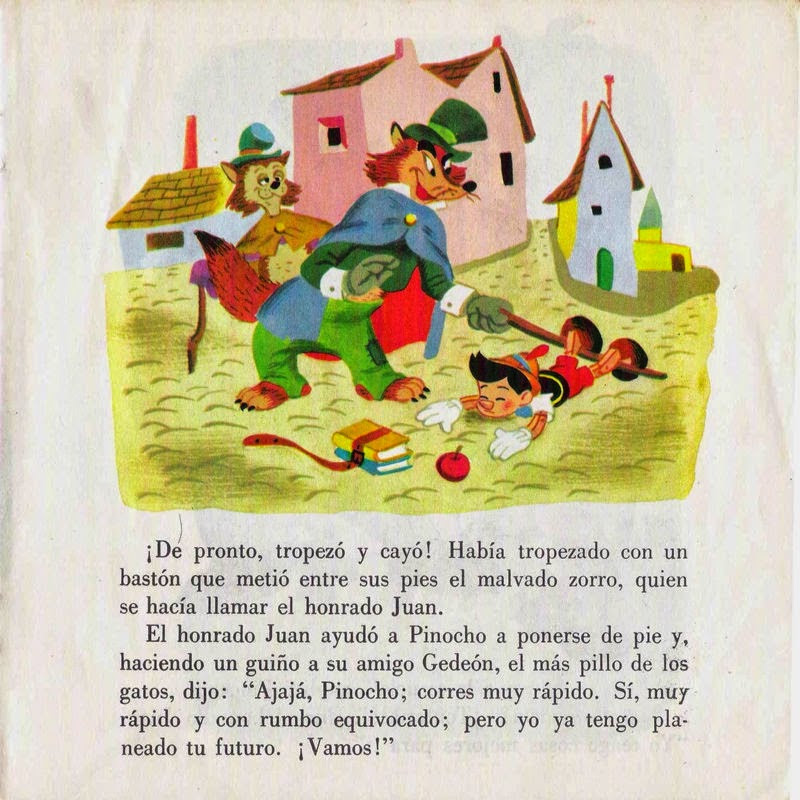 ¡De pronto, tropezó y cayó! Había tropezado con un bastón que metió entre sus pies el malvado zorro, quien se hacía llamar el honrado Juan.

El honrado Juan ayudó a Pinocho a ponerse de pie y, haciendo un guiño a su amigo Gedeón, el más pillo de los gatos, dijo: "Ajajá, Pinocho; corres muy rápido. Sí, muy rápido y con rumbo equivocado; pero yo ya tengo planeado tu futuro. ¡Vamos!"